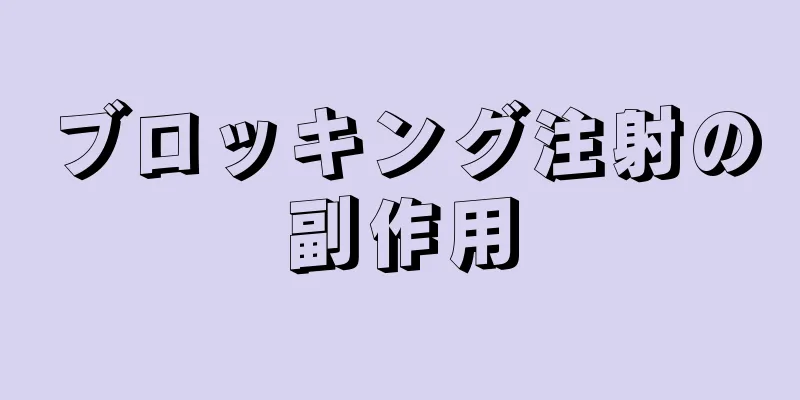 ブロッキング注射の副作用